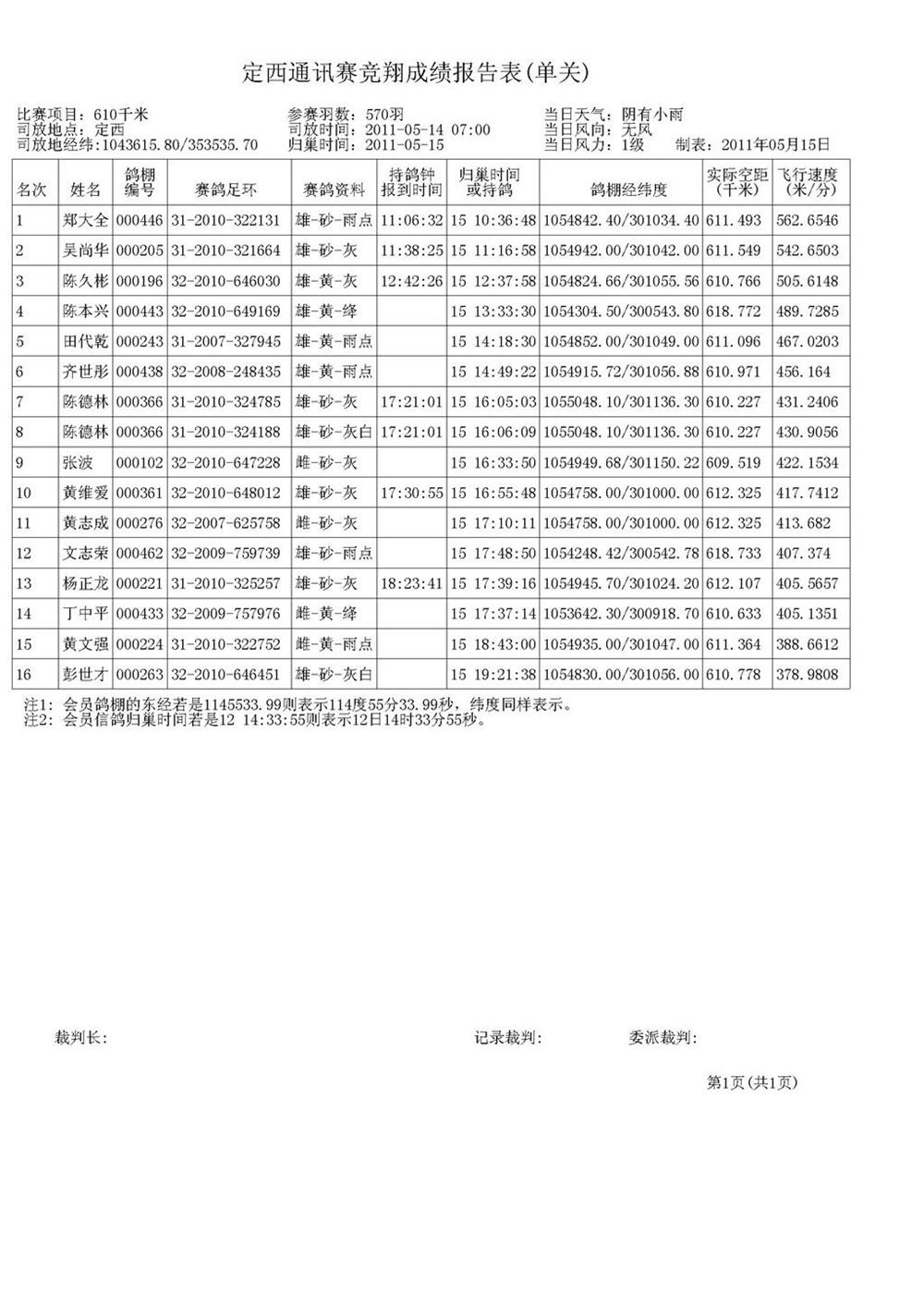 定西通讯赛竞翔成绩报告表(单关)

比赛项目：610千米
司放地点：定西
司放地经纬:1043615.80/353535.70

参赛羽数：570羽
司放时间：2011-05-14 07:00
归巢时间：2011-05-15

当日天气：阴有小雨
当日风向：无风
当日风力：1级　制表：2011年05月15日

| 名次 | 姓名 | 鸽棚编号 | 赛鸽足环 | 赛鸽资料 | 持鸽钟报到时间 | 归巢时间或持鸽 | 鸽棚经纬度 | 实际空距(千米) | 飞行速度(米/分) |
|---|---|---|---|---|---|---|---|---|---|
| 1 | 郑大全 | 000446 | 31-2010-322131 | 雄-砂-雨点 | 11:06:32 | 15 10:36:48 | 1054842.40/301034.40 | 611.493 | 562.6546 |
| 2 | 吴尚华 | 000205 | 31-2010-321664 | 雄-砂-灰 | 11:38:25 | 15 11:16:58 | 1054942.00/301042.00 | 611.549 | 542.6503 |
| 3 | 陈久彬 | 000196 | 32-2010-646030 | 雄-黄-灰 | 12:42:26 | 15 12:37:58 | 1054824.66/301055.56 | 610.766 | 505.6148 |
| 4 | 陈本兴 | 000443 | 32-2010-649169 | 雄-黄-绛 |  | 15 13:33:30 | 1054304.50/300543.80 | 618.772 | 489.7285 |
| 5 | 田代乾 | 000243 | 31-2007-327945 | 雄-黄-雨点 |  | 15 14:18:30 | 1054852.00/301049.00 | 611.096 | 467.0203 |
| 6 | 齐世彤 | 000438 | 32-2008-248435 | 雄-黄-雨点 |  | 15 14:49:22 | 1054915.72/301056.88 | 610.971 | 456.164 |
| 7 | 陈德林 | 000366 | 31-2010-324785 | 雄-砂-灰 | 17:21:01 | 15 16:05:03 | 1055048.10/301136.30 | 610.227 | 431.2406 |
| 8 | 陈德林 | 000366 | 31-2010-324188 | 雄-砂-灰白 | 17:21:01 | 15 16:06:09 | 1055048.10/301136.30 | 610.227 | 430.9056 |
| 9 | 张波 | 000102 | 32-2010-647228 | 雌-砂-灰 |  | 15 16:33:50 | 1054949.68/301150.22 | 609.519 | 422.1534 |
| 10 | 黄维爱 | 000361 | 32-2010-648012 | 雄-砂-灰 | 17:30:55 | 15 16:55:48 | 1054758.00/301000.00 | 612.325 | 417.7412 |
| 11 | 黄志成 | 000276 | 32-2007-625758 | 雌-砂-灰 |  | 15 17:10:11 | 1054758.00/301000.00 | 612.325 | 413.682 |
| 12 | 文志荣 | 000462 | 32-2009-759739 | 雄-砂-雨点 |  | 15 17:48:50 | 1054248.42/300542.78 | 618.733 | 407.374 |
| 13 | 杨正龙 | 000221 | 31-2010-325257 | 雄-砂-灰 | 18:23:41 | 15 17:39:16 | 1054945.70/301024.20 | 612.107 | 405.5657 |
| 14 | 丁中平 | 000433 | 32-2009-757976 | 雌-黄-绛 |  | 15 17:37:14 | 1053642.30/300918.70 | 610.633 | 405.1351 |
| 15 | 黄文强 | 000224 | 31-2010-322752 | 雌-黄-雨点 |  | 15 18:43:00 | 1054935.00/301047.00 | 611.364 | 388.6612 |
| 16 | 彭世才 | 000263 | 32-2010-646451 | 雄-砂-灰白 |  | 15 19:21:38 | 1054830.00/301056.00 | 610.778 | 378.9808 |

注1：会员鸽棚的东经若是1145533.99则表示114度55分33.99秒，纬度同样表示。
注2：会员信鸽归巢时间若是12 14:33:55则表示12日14时33分55秒。

裁判长：　　记录裁判：　　委派裁判：

第1页(共1页)